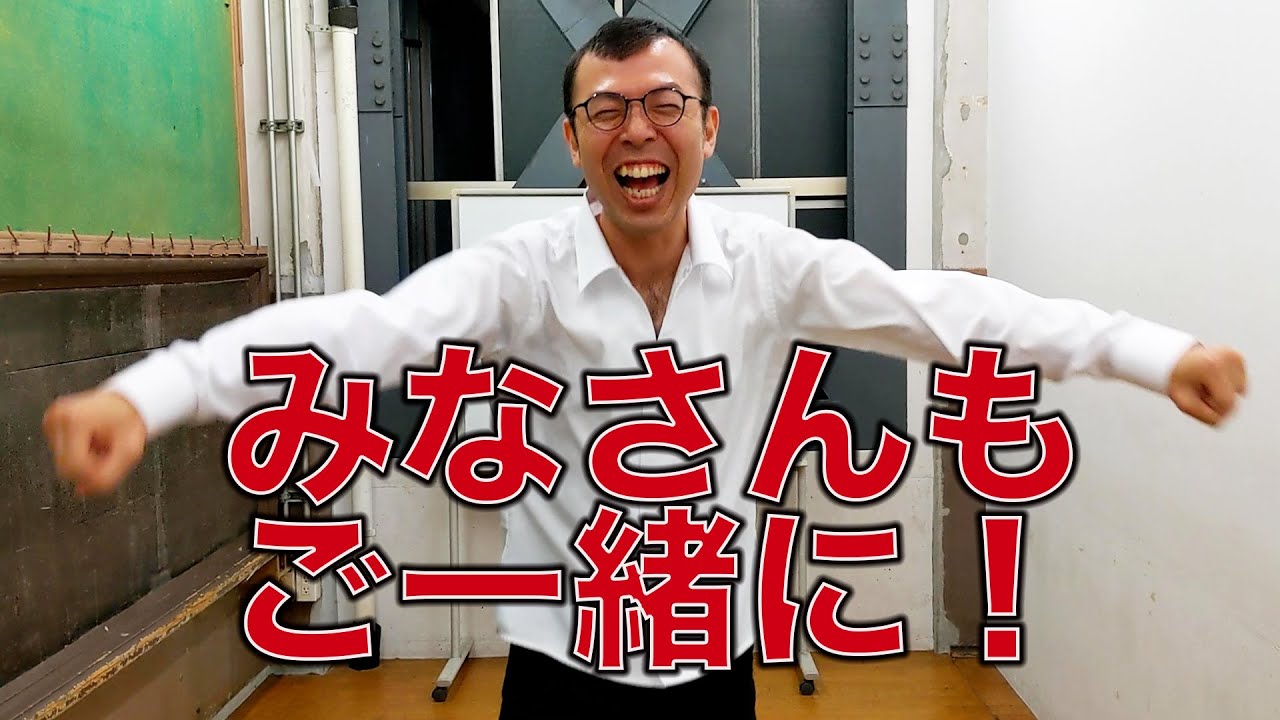 みなさんも
ご一緒に！